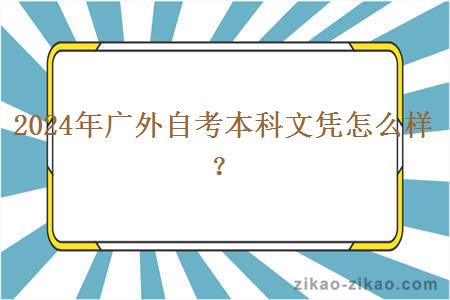 2024年广外自考本科文凭怎么样？

zikao-zikao.com